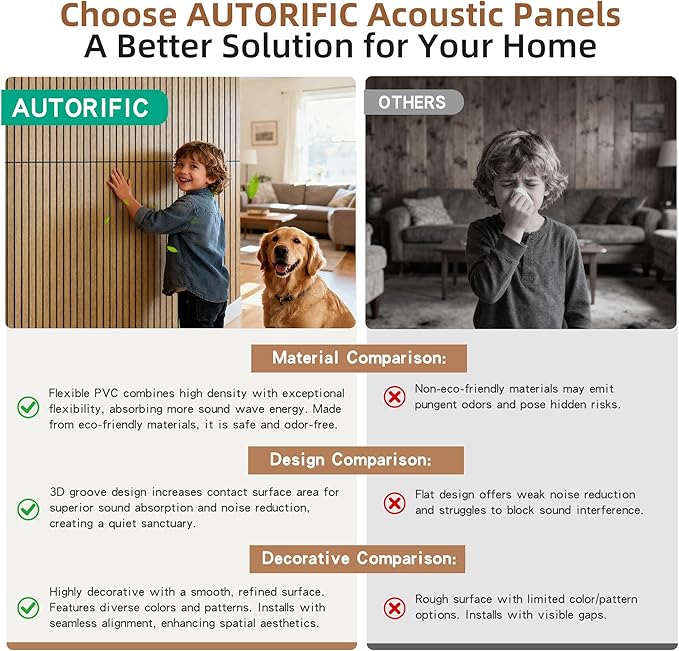 Choose AUTORIFIC Acoustic Panels
A Better Solution for Your Home

AUTORIFIC

OTHERS

Material Comparison:

Flexible PVC combines high density with exceptional flexibility, absorbing more sound wave energy. Made from eco-friendly materials, it is safe and odor-free.

Non-eco-friendly materials may emit pungent odors and pose hidden risks.

Design Comparison:

3D groove design increases contact surface area for superior sound absorption and noise reduction, creating a quiet sanctuary.

Flat design offers weak noise reduction and struggles to block sound interference.

Decorative Comparison:

Highly decorative with a smooth, refined surface. Features diverse colors and patterns. Installs with seamless alignment, enhancing spatial aesthetics.

Rough surface with limited color/pattern options. Installs with visible gaps.